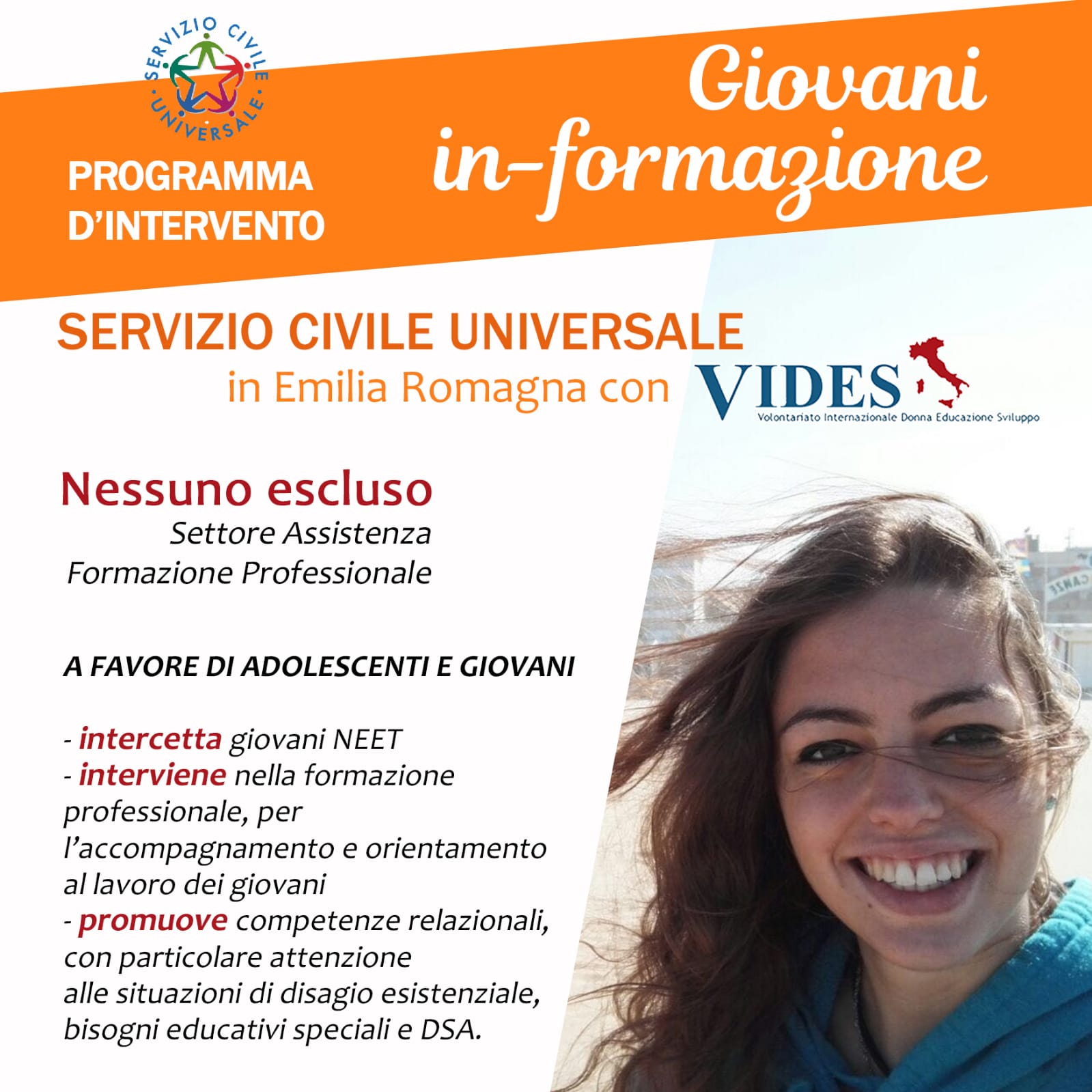 SERVIZIO CIVILE UNIVERSALE

PROGRAMMA D'INTERVENTO

Giovani in-formazione

SERVIZIO CIVILE UNIVERSALE
in Emilia Romagna con VIDES
Volontariato Internazionale Donna Educazione Sviluppo

Nessuno escluso
Settore Assistenza
Formazione Professionale

A FAVORE DI ADOLESCENTI E GIOVANI

- intercetta giovani NEET
- interviene nella formazione professionale, per l'accompagnamento e orientamento al lavoro dei giovani
- promuove competenze relazionali, con particolare attenzione alle situazioni di disagio esistenziale, bisogni educativi speciali e DSA.